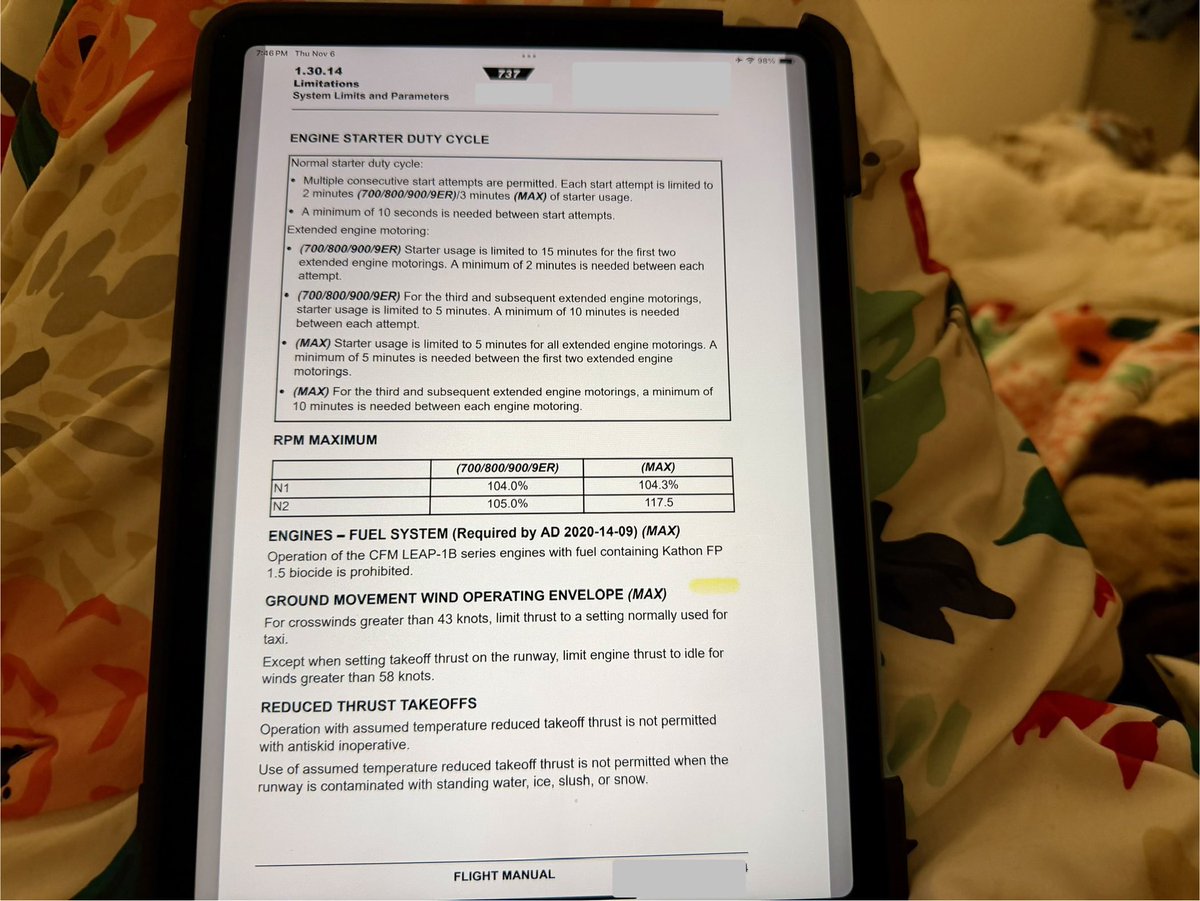 7:46 PM Thu Nov 6

98%

1.30.14
Limitations
System Limits and Parameters

737

ENGINE STARTER DUTY CYCLE

Normal starter duty cycle:

• Multiple consecutive start attempts are permitted. Each start attempt is limited to 2 minutes (700/800/900/9ER)/3 minutes (MAX) of starter usage.

• A minimum of 10 seconds is needed between start attempts.

Extended engine motoring:

• (700/800/900/9ER) Starter usage is limited to 15 minutes for the first two extended engine motorings. A minimum of 2 minutes is needed between each attempt.

• (700/800/900/9ER) For the third and subsequent extended engine motorings, starter usage is limited to 5 minutes. A minimum of 10 minutes is needed between each attempt.

• (MAX) Starter usage is limited to 5 minutes for all extended engine motorings. A minimum of 5 minutes is needed between the first two extended engine motorings.

• (MAX) For the third and subsequent extended engine motorings, a minimum of 10 minutes is needed between each engine motoring.

RPM MAXIMUM

| | (700/800/900/9ER) | (MAX) |
|---|---|---|
| N1 | 104.0% | 104.3% |
| N2 | 105.0% | 117.5 |

ENGINES – FUEL SYSTEM (Required by AD 2020-14-09) (MAX)

Operation of the CFM LEAP-1B series engines with fuel containing Kathon FP 1.5 biocide is prohibited.

GROUND MOVEMENT WIND OPERATING ENVELOPE (MAX)

For crosswinds greater than 43 knots, limit thrust to a setting normally used for taxi.

Except when setting takeoff thrust on the runway, limit engine thrust to idle for winds greater than 58 knots.

REDUCED THRUST TAKEOFFS

Operation with assumed temperature reduced takeoff thrust is not permitted with antiskid inoperative.

Use of assumed temperature reduced takeoff thrust is not permitted when the runway is contaminated with standing water, ice, slush, or snow.

FLIGHT MANUAL